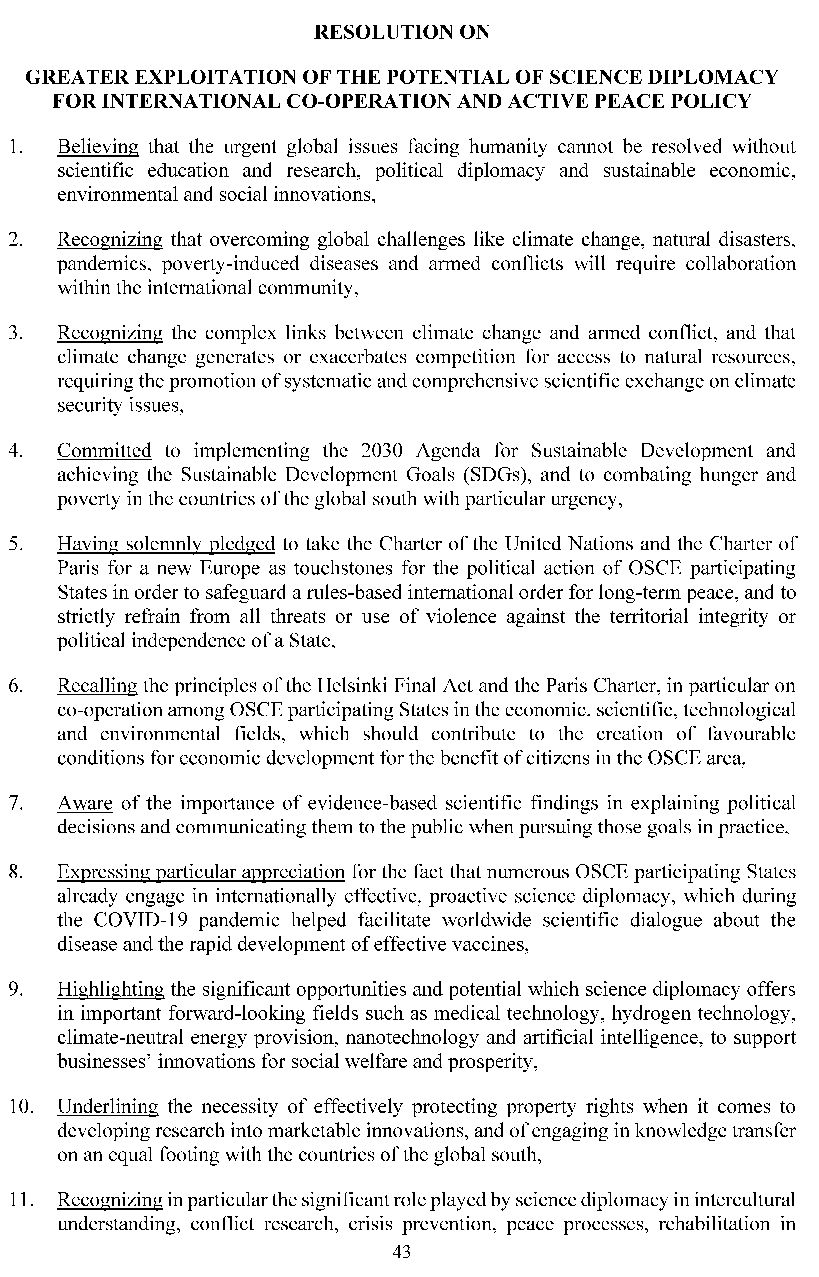 RESOLUTION ON

GREATER EXPLOITATION OF THE POTENTIAL OF SCIENCE DIPLOMACY FOR INTERNATIONAL CO-OPERATION AND ACTIVE PEACE POLICY

1. Believing that the urgent global issues facing humanity cannot be resolved without scientific education and research, political diplomacy and sustainable economic, environmental and social innovations,

2. Recognizing that overcoming global challenges like climate change, natural disasters, pandemics, poverty-induced diseases and armed conflicts will require collaboration within the international community,

3. Recognizing the complex links between climate change and armed conflict, and that climate change generates or exacerbates competition for access to natural resources, requiring the promotion of systematic and comprehensive scientific exchange on climate security issues,

4. Committed to implementing the 2030 Agenda for Sustainable Development and achieving the Sustainable Development Goals (SDGs), and to combating hunger and poverty in the countries of the global south with particular urgency,

5. Having solemnly pledged to take the Charter of the United Nations and the Charter of Paris for a new Europe as touchstones for the political action of OSCE participating States in order to safeguard a rules-based international order for long-term peace, and to strictly refrain from all threats or use of violence against the territorial integrity or political independence of a State,

6. Recalling the principles of the Helsinki Final Act and the Paris Charter, in particular on co-operation among OSCE participating States in the economic, scientific, technological and environmental fields, which should contribute to the creation of favourable conditions for economic development for the benefit of citizens in the OSCE area,

7. Aware of the importance of evidence-based scientific findings in explaining political decisions and communicating them to the public when pursuing those goals in practice,

8. Expressing particular appreciation for the fact that numerous OSCE participating States already engage in internationally effective, proactive science diplomacy, which during the COVID-19 pandemic helped facilitate worldwide scientific dialogue about the disease and the rapid development of effective vaccines,

9. Highlighting the significant opportunities and potential which science diplomacy offers in important forward-looking fields such as medical technology, hydrogen technology, climate-neutral energy provision, nanotechnology and artificial intelligence, to support businesses' innovations for social welfare and prosperity,

10. Underlining the necessity of effectively protecting property rights when it comes to developing research into marketable innovations, and of engaging in knowledge transfer on an equal footing with the countries of the global south,

11. Recognizing in particular the significant role played by science diplomacy in intercultural understanding, conflict research, crisis prevention, peace processes, rehabilitation in

43